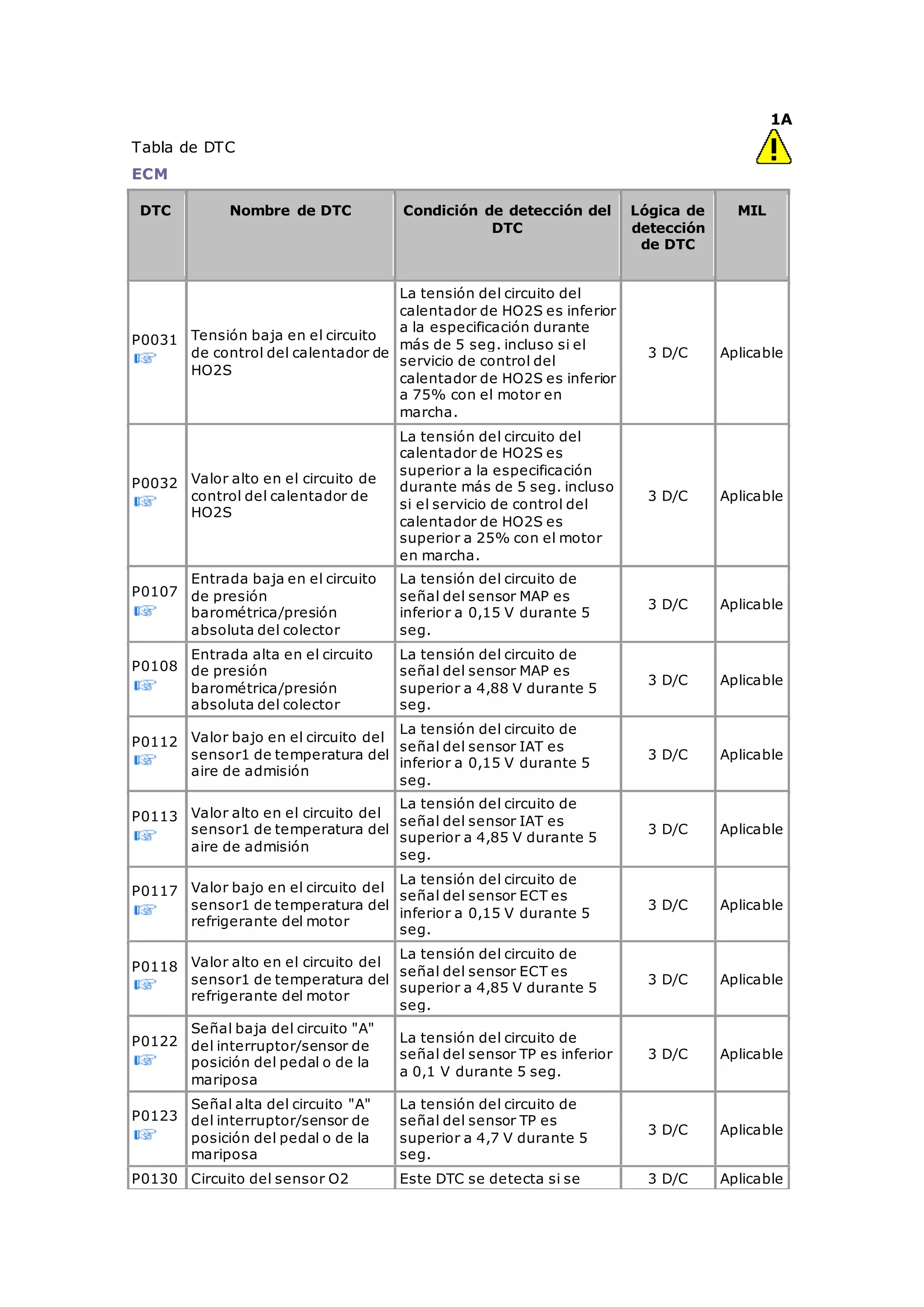 1A

Tabla de DTC

ECM

| DTC | Nombre de DTC | Condición de detección del DTC | Lógica de detección de DTC | MIL |
|---|---|---|---|---|
| P0031 | Tensión baja en el circuito de control del calentador de HO2S | La tensión del circuito del calentador de HO2S es inferior a la especificación durante más de 5 seg. incluso si el servicio de control del calentador de HO2S es inferior a 75% con el motor en marcha. | 3 D/C | Aplicable |
| P0032 | Valor alto en el circuito de control del calentador de HO2S | La tensión del circuito del calentador de HO2S es superior a la especificación durante más de 5 seg. incluso si el servicio de control del calentador de HO2S es superior a 25% con el motor en marcha. | 3 D/C | Aplicable |
| P0107 | Entrada baja en el circuito de presión barométrica/presión absoluta del colector | La tensión del circuito de señal del sensor MAP es inferior a 0,15 V durante 5 seg. | 3 D/C | Aplicable |
| P0108 | Entrada alta en el circuito de presión barométrica/presión absoluta del colector | La tensión del circuito de señal del sensor MAP es superior a 4,88 V durante 5 seg. | 3 D/C | Aplicable |
| P0112 | Valor bajo en el circuito del sensor1 de temperatura del aire de admisión | La tensión del circuito de señal del sensor IAT es inferior a 0,15 V durante 5 seg. | 3 D/C | Aplicable |
| P0113 | Valor alto en el circuito del sensor1 de temperatura del aire de admisión | La tensión del circuito de señal del sensor IAT es superior a 4,85 V durante 5 seg. | 3 D/C | Aplicable |
| P0117 | Valor bajo en el circuito del sensor1 de temperatura del refrigerante del motor | La tensión del circuito de señal del sensor ECT es inferior a 0,15 V durante 5 seg. | 3 D/C | Aplicable |
| P0118 | Valor alto en el circuito del sensor1 de temperatura del refrigerante del motor | La tensión del circuito de señal del sensor ECT es superior a 4,85 V durante 5 seg. | 3 D/C | Aplicable |
| P0122 | Señal baja del circuito "A" del interruptor/sensor de posición del pedal o de la mariposa | La tensión del circuito de señal del sensor TP es inferior a 0,1 V durante 5 seg. | 3 D/C | Aplicable |
| P0123 | Señal alta del circuito "A" del interruptor/sensor de posición del pedal o de la mariposa | La tensión del circuito de señal del sensor TP es superior a 4,7 V durante 5 seg. | 3 D/C | Aplicable |
| P0130 | Circuito del sensor O2 | Este DTC se detecta si se | 3 D/C | Aplicable |